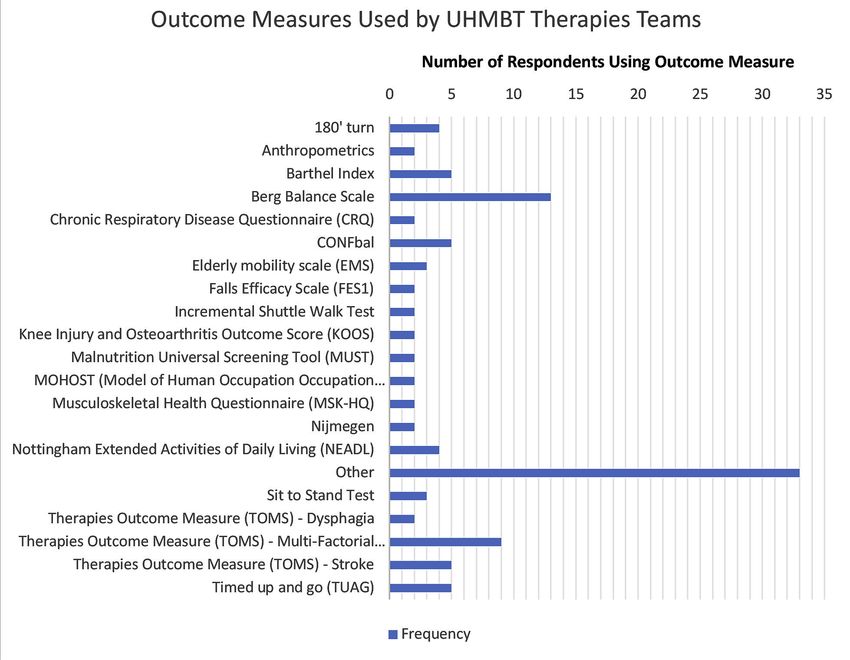 Outcome Measures Used by UHMBT Therapies Teams

Number of Respondents Using Outcome Measure

0 5 10 15 20 25 30 35

180' turn
Anthropometrics
Barthel Index
Berg Balance Scale
Chronic Respiratory Disease Questionnaire (CRQ)
CONFbal
Elderly mobility scale (EMS)
Falls Efficacy Scale (FES1)
Incremental Shuttle Walk Test
Knee Injury and Osteoarthritis Outcome Score (KOOS)
Malnutrition Universal Screening Tool (MUST)
MOHOST (Model of Human Occupation Occupation...
Musculoskeletal Health Questionnaire (MSK-HQ)
Nijmegen
Nottingham Extended Activities of Daily Living (NEADL)
Other
Sit to Stand Test
Therapies Outcome Measure (TOMS) - Dysphagia
Therapies Outcome Measure (TOMS) - Multi-Factorial...
Therapies Outcome Measure (TOMS) - Stroke
Timed up and go (TUAG)

Frequency